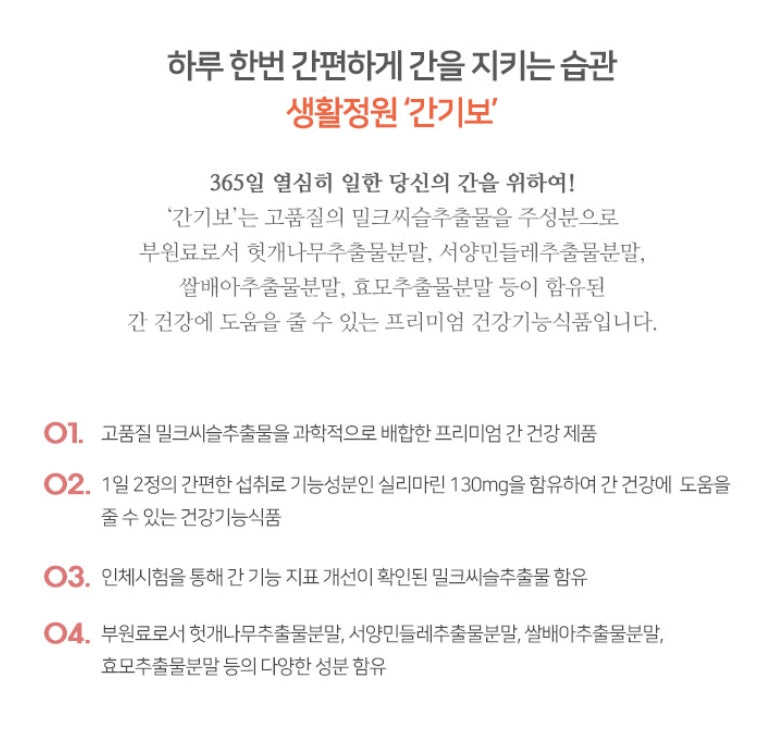 하루 한번 간편하게 간을 지키는 습관
생활정원 '간기보'

365일 열심히 일한 당신의 간을 위하여!
'간기보'는 고품질의 밀크씨슬추출물을 주성분으로 부원료로서 헛개나무추출물분말, 서양민들레추출물분말, 쌀배아추출물분말, 효모추출물분말 등이 함유된 간 건강에 도움을 줄 수 있는 프리미엄 건강기능식품입니다.

01. 고품질 밀크씨슬추출물을 과학적으로 배합한 프리미엄 간 건강 제품

02. 1일 2정의 간편한 섭취로 기능성분인 실리마린 130mg을 함유하여 간 건강에 도움을 줄 수 있는 건강기능식품

03. 인체시험을 통해 간 기능 지표 개선이 확인된 밀크씨슬추출물 함유

04. 부원료로서 헛개나무추출물분말, 서양민들레추출물분말, 쌀배아추출물분말, 효모추출물분말 등의 다양한 성분 함유